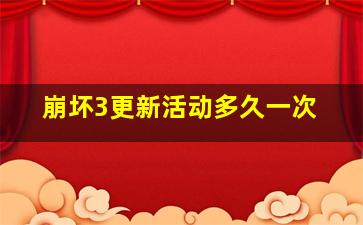 崩坏3更新活动多久一次